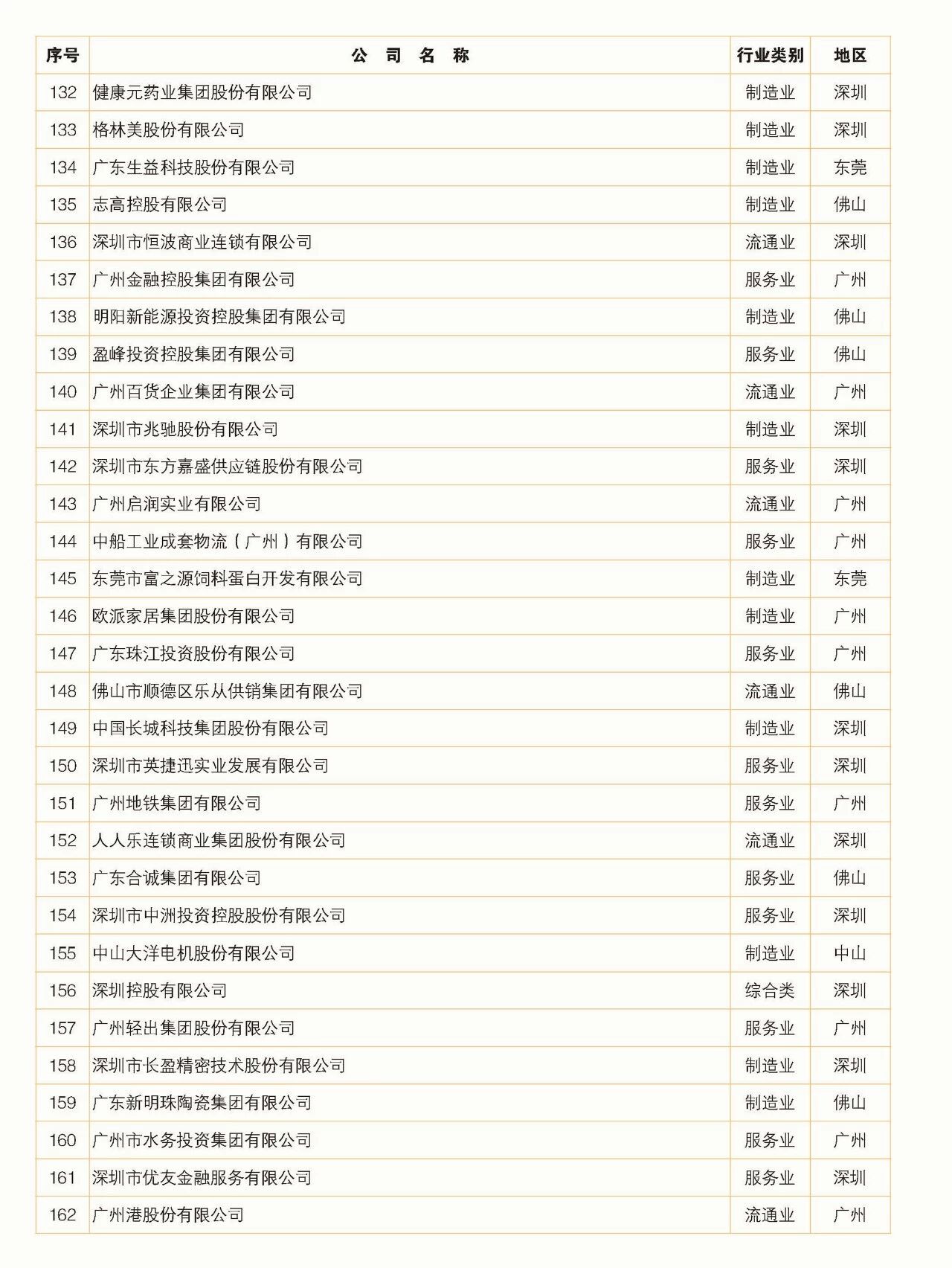 | 序号 | 公 司 名 称 | 行业类别 | 地区 |
|---|---|---|---|
| 132 | 健康元药业集团股份有限公司 | 制造业 | 深圳 |
| 133 | 格林美股份有限公司 | 制造业 | 深圳 |
| 134 | 广东生益科技股份有限公司 | 制造业 | 东莞 |
| 135 | 志高控股有限公司 | 制造业 | 佛山 |
| 136 | 深圳市恒波商业连锁有限公司 | 流通业 | 深圳 |
| 137 | 广州金融控股集团有限公司 | 服务业 | 广州 |
| 138 | 明阳新能源投资控股集团有限公司 | 制造业 | 佛山 |
| 139 | 盈峰投资控股集团有限公司 | 服务业 | 佛山 |
| 140 | 广州百货企业集团有限公司 | 流通业 | 广州 |
| 141 | 深圳市兆驰股份有限公司 | 制造业 | 深圳 |
| 142 | 深圳市东方嘉盛供应链股份有限公司 | 服务业 | 深圳 |
| 143 | 广州启润实业有限公司 | 流通业 | 广州 |
| 144 | 中船工业成套物流（广州）有限公司 | 服务业 | 广州 |
| 145 | 东莞市富之源饲料蛋白开发有限公司 | 制造业 | 东莞 |
| 146 | 欧派家居集团股份有限公司 | 制造业 | 广州 |
| 147 | 广东珠江投资股份有限公司 | 服务业 | 广州 |
| 148 | 佛山市顺德区乐从供销集团有限公司 | 流通业 | 佛山 |
| 149 | 中国长城科技集团股份有限公司 | 制造业 | 深圳 |
| 150 | 深圳市英捷迅实业发展有限公司 | 服务业 | 深圳 |
| 151 | 广州地铁集团有限公司 | 服务业 | 广州 |
| 152 | 人人乐连锁商业集团股份有限公司 | 流通业 | 深圳 |
| 153 | 广东合诚集团有限公司 | 服务业 | 佛山 |
| 154 | 深圳市中洲投资控股股份有限公司 | 服务业 | 深圳 |
| 155 | 中山大洋电机股份有限公司 | 制造业 | 中山 |
| 156 | 深圳控股有限公司 | 综合类 | 深圳 |
| 157 | 广州轻出集团股份有限公司 | 服务业 | 广州 |
| 158 | 深圳市长盈精密技术股份有限公司 | 制造业 | 深圳 |
| 159 | 广东新明珠陶瓷集团有限公司 | 制造业 | 佛山 |
| 160 | 广州市水务投资集团有限公司 | 服务业 | 广州 |
| 161 | 深圳市优友金融服务有限公司 | 服务业 | 深圳 |
| 162 | 广州港股份有限公司 | 流通业 | 广州 |